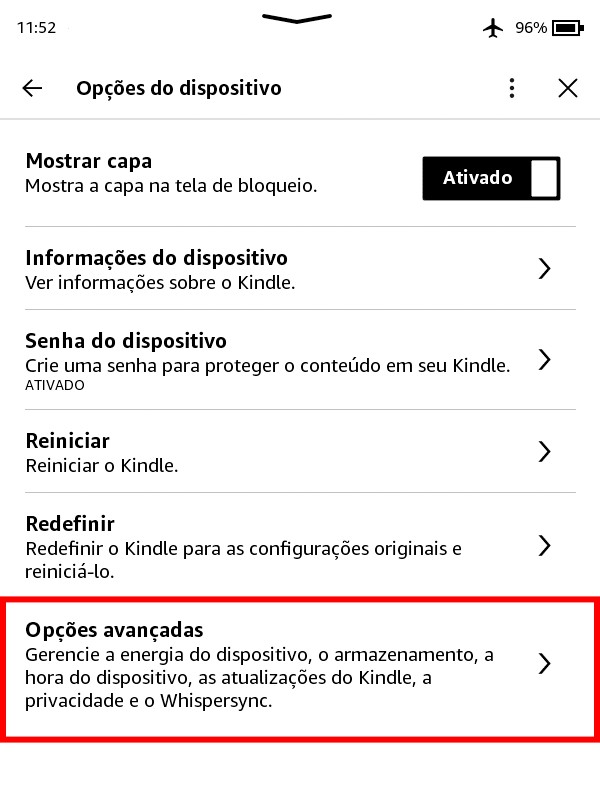 11:52

96%

Opções do dispositivo

Mostrar capa
Mostra a capa na tela de bloqueio.

Ativado

Informações do dispositivo
Ver informações sobre o Kindle.

Senha do dispositivo
Crie uma senha para proteger o conteúdo em seu Kindle.
ATIVADO

Reiniciar
Reiniciar o Kindle.

Redefinir
Redefinir o Kindle para as configurações originais e reiniciá-lo.

Opções avançadas
Gerencie a energia do dispositivo, o armazenamento, a hora do dispositivo, as atualizações do Kindle, a privacidade e o Whispersync.